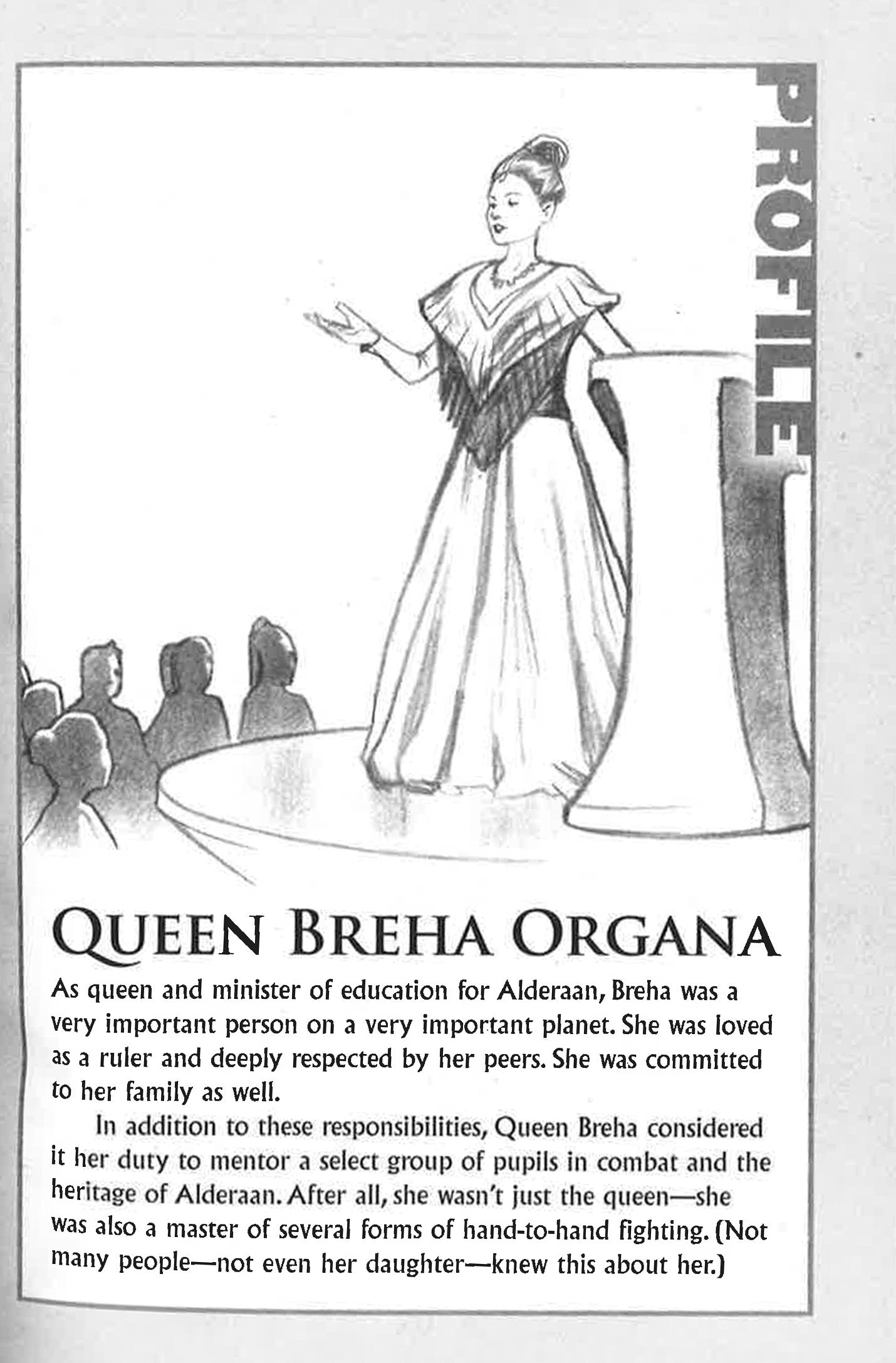 PROFILE

QUEEN BREHA ORGANA

As queen and minister of education for Alderaan, Breha was a very important person on a very important planet. She was loved as a ruler and deeply respected by her peers. She was committed to her family as well.

In addition to these responsibilities, Queen Breha considered it her duty to mentor a select group of pupils in combat and the heritage of Alderaan. After all, she wasn't just the queen—she was also a master of several forms of hand-to-hand fighting. (Not many people—not even her daughter—knew this about her.)